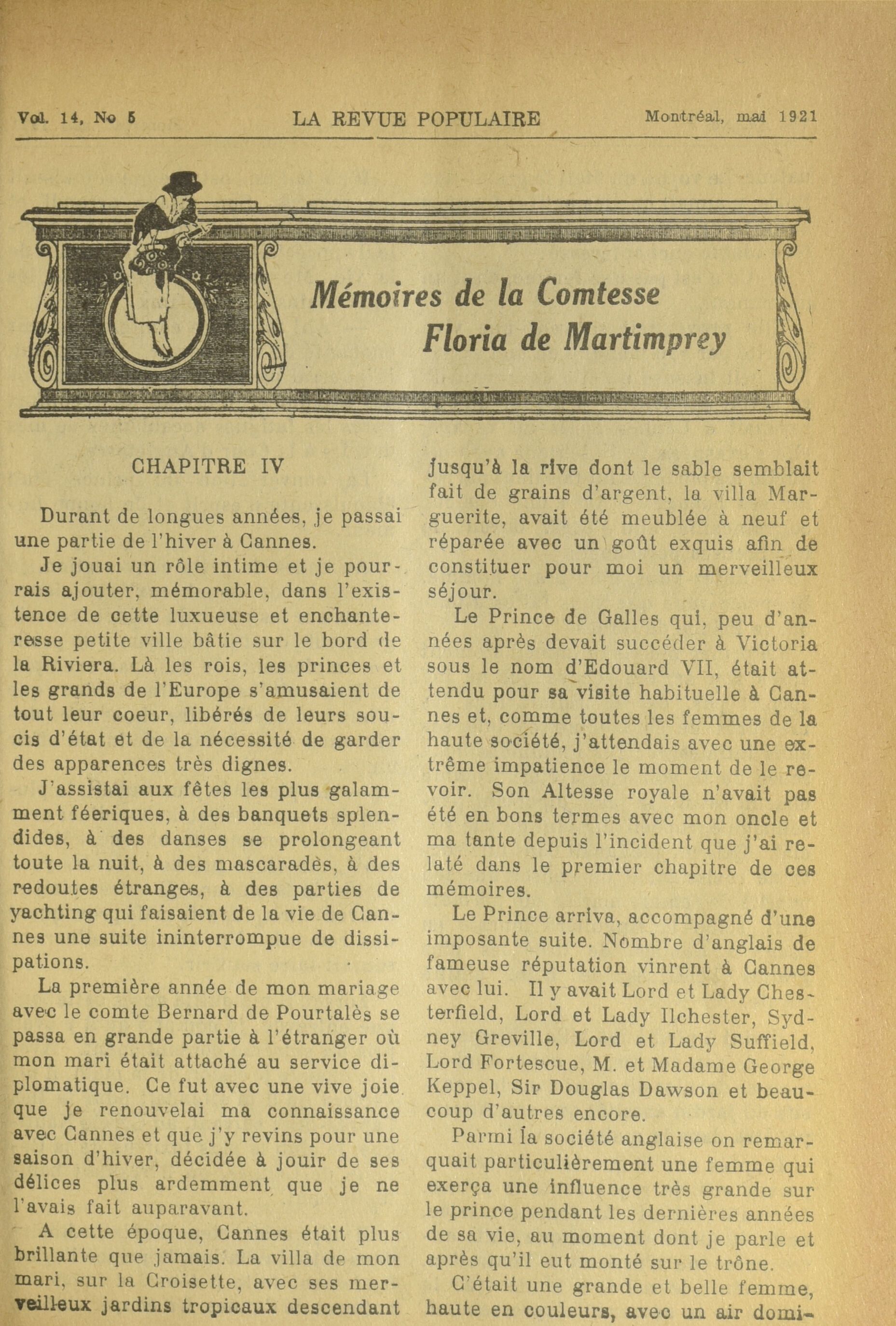 Vol. 14, No 5 LA REVUE POPULAIRE Montréal, mai 1921

Mémoires de la Comtesse Floria de Martimprey

CHAPITRE IV

Durant de longues années, je passai une partie de l'hiver à Cannes.

Je jouai un rôle intime et je pourrais ajouter, mémorable, dans l'existence de cette luxueuse et enchanteresse petite ville bâtie sur le bord de la Riviera. Là les rois, les princes et les grands de l'Europe s'amusaient de tout leur coeur, libérés de leurs soucis d'état et de la nécessité de garder des apparences très dignes.

J'assistai aux fêtes les plus galamment féeriques, à des banquets splendides, à des danses se prolongeant toute la nuit, à des mascarades, à des redoutes étranges, à des parties de yachting qui faisaient de la vie de Cannes une suite ininterrompue de dissipations.

La première année de mon mariage avec le comte Bernard de Pourtalès se passa en grande partie à l'étranger où mon mari était attaché au service diplomatique. Ce fut avec une vive joie que je renouvelai ma connaissance avec Cannes et que j'y revins pour une saison d'hiver, décidée à jouir de ses délices plus ardemment que je ne l'avais fait auparavant.

A cette époque, Cannes était plus brillante que jamais. La villa de mon mari, sur la Croisette, avec ses merveilleux jardins tropicaux descendant jusqu'à la rive dont le sable semblait fait de grains d'argent, la villa Marguerite, avait été meublée à neuf et réparée avec un goût exquis afin de constituer pour moi un merveilleux séjour.

Le Prince de Galles qui, peu d'années après devait succéder à Victoria sous le nom d'Edouard VII, était attendu pour sa visite habituelle à Cannes et, comme toutes les femmes de la haute société, j'attendais avec une extrême impatience le moment de le revoir. Son Altesse royale n'avait pas été en bons termes avec mon oncle et ma tante depuis l'incident que j'ai relaté dans le premier chapitre de ces mémoires.

Le Prince arriva, accompagné d'une imposante suite. Nombre d'anglais de fameuse réputation vinrent à Cannes avec lui. Il y avait Lord et Lady Chesterfield, Lord et Lady Ilchester, Sydney Greville, Lord et Lady Suffield, Lord Fortescue, M. et Madame George Keppel, Sir Douglas Dawson et beaucoup d'autres encore.

Parmi la société anglaise on remarquait particulièrement une femme qui exerça une influence très grande sur le prince pendant les dernières années de sa vie, au moment dont je parle et après qu'il eut monté sur le trône.

C'était une grande et belle femme, haute en couleurs, avec un air domi-